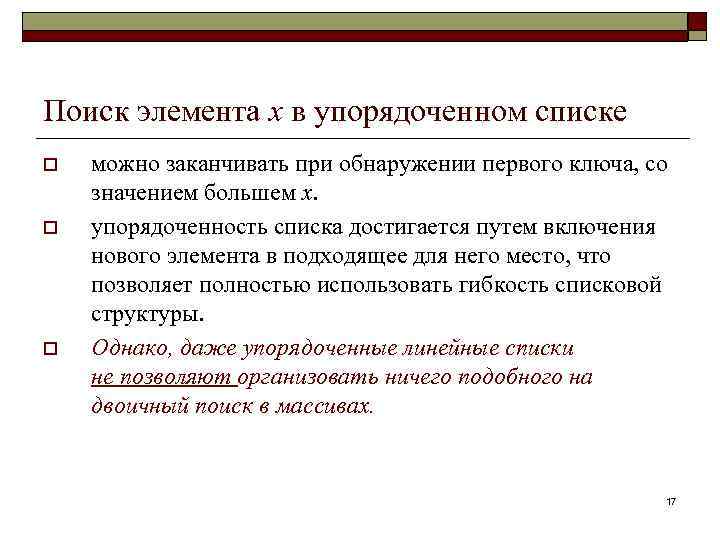 Поиск элемента $x$ в упорядоченном списке

можно заканчивать при обнаружении первого ключа, со значением большем $x$.

упорядоченность списка достигается путем включения нового элемента в подходящее для него место, что позволяет полностью использовать гибкость списковой структуры.

Однако, даже упорядоченные линейные списки не позволяют организовать ничего подобного на двоичный поиск в массивах.

17